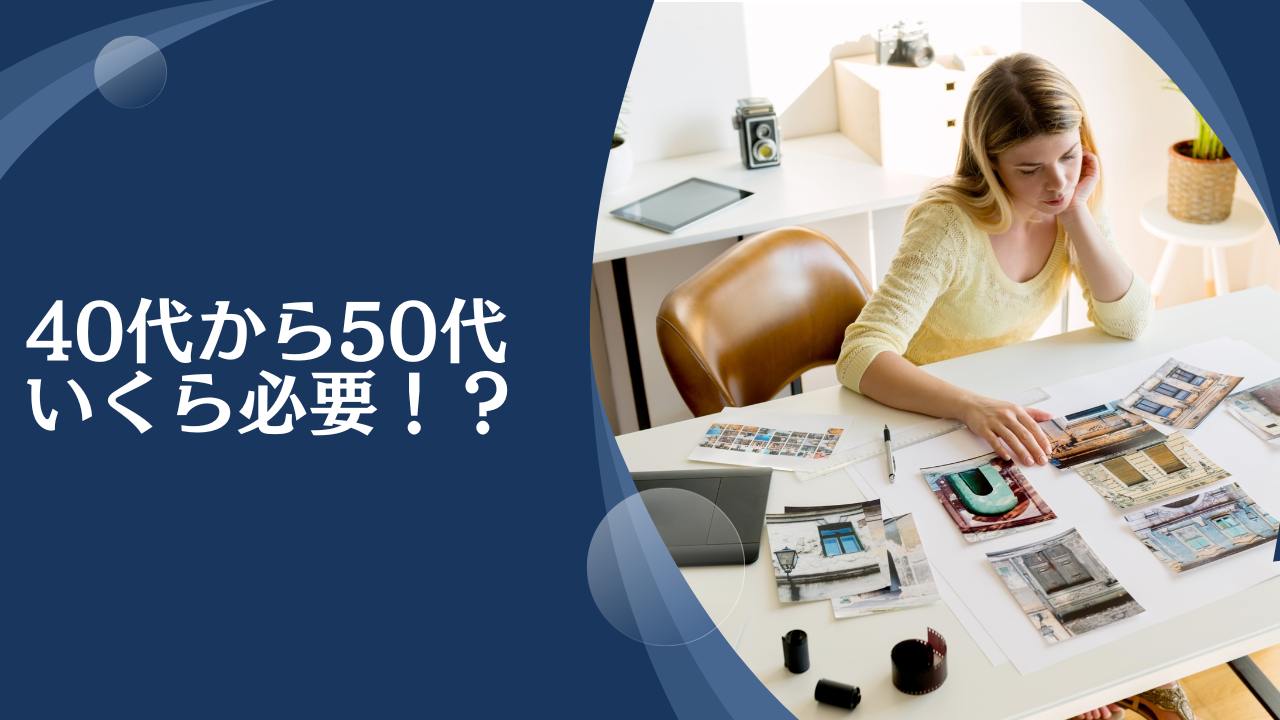 40代から50代
いくら必要！？